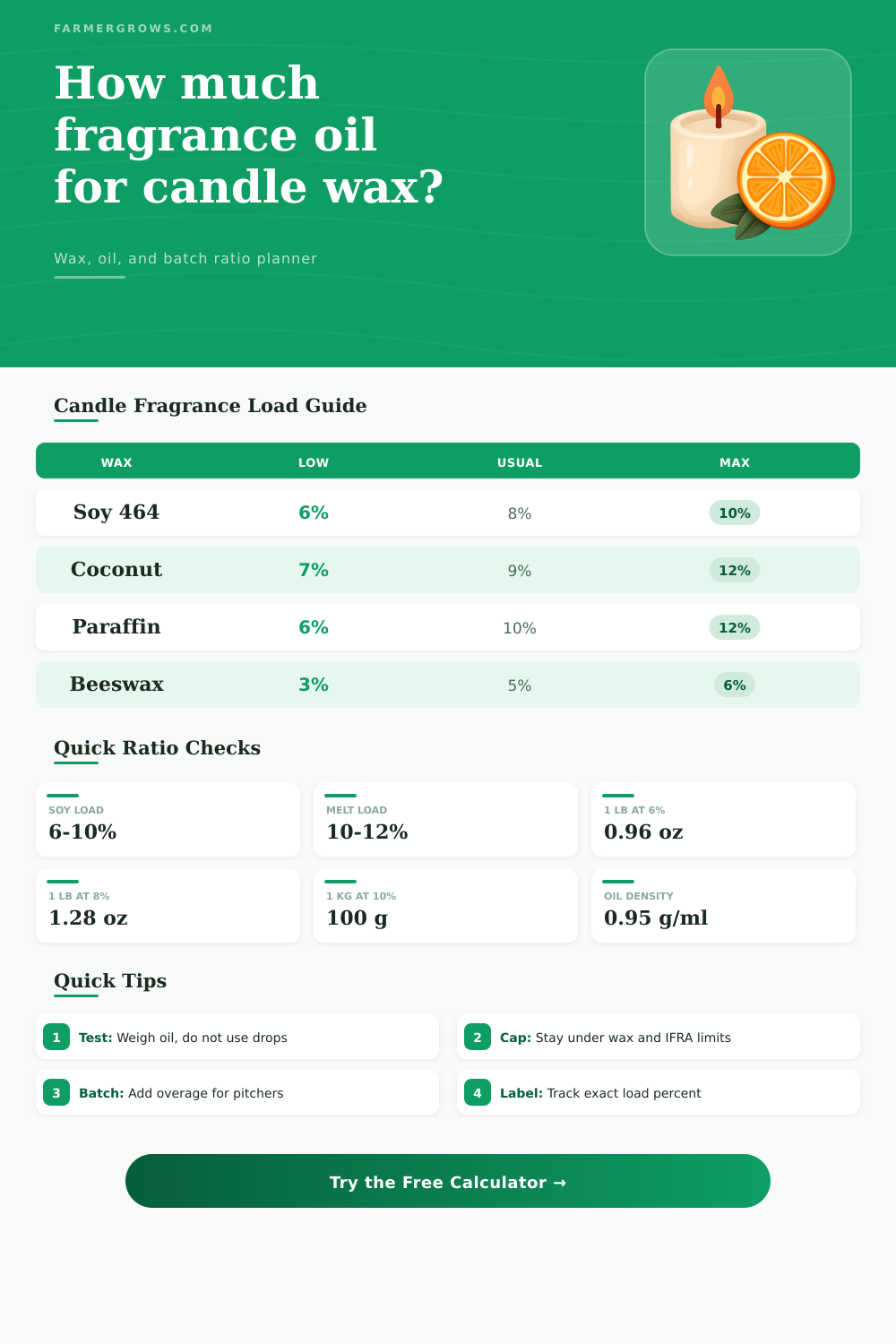 FARMERGROWS.COM

How much fragrance oil for candle wax?

Wax, oil, and batch ratio planner

Candle Fragrance Load Guide

| WAX | LOW | USUAL | MAX |
|---|---|---|---|
| Soy 464 | 6% | 8% | 10% |
| Coconut | 7% | 9% | 12% |
| Paraffin | 6% | 10% | 12% |
| Beeswax | 3% | 5% | 6% |

Quick Ratio Checks

SOY LOAD
6-10%

MELT LOAD
10-12%

1 LB AT 6%
0.96 oz

1 LB AT 8%
1.28 oz

1 KG AT 10%
100 g

OIL DENSITY
0.95 g/ml

Quick Tips

1 Test: Weigh oil, do not use drops

2 Cap: Stay under wax and IFRA limits

3 Batch: Add overage for pitchers

4 Label: Track exact load percent

Try the Free Calculator →